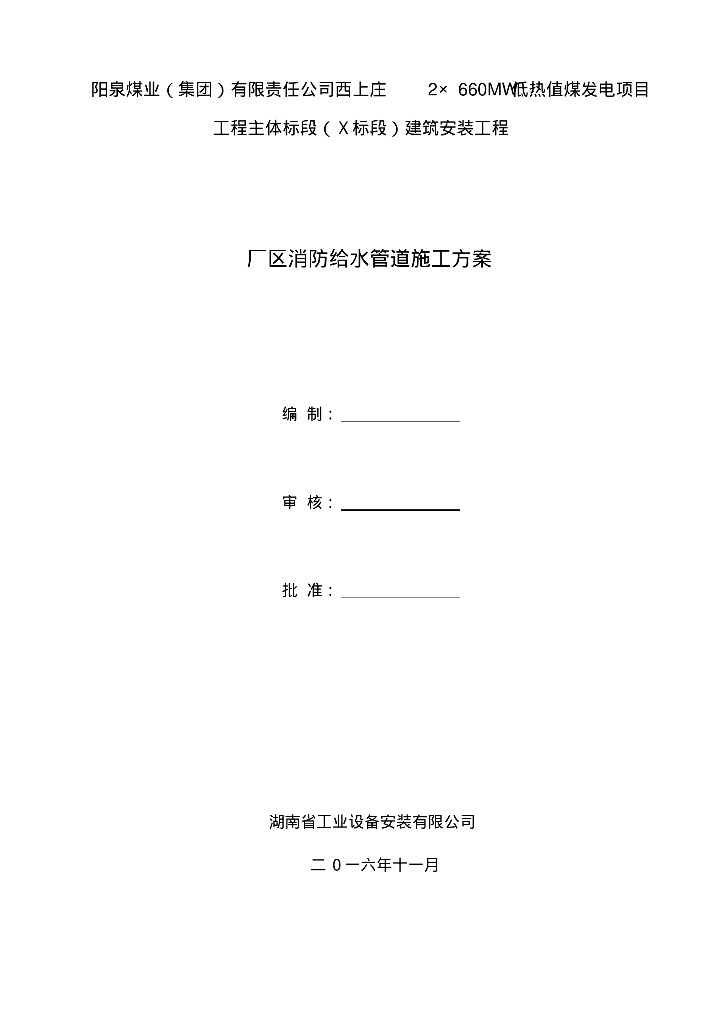 阳泉煤业（集团）有限责任公司西上庄 2× 660MW低热值煤发电项目

工程主体标段（X标段）建筑安装工程

厂区消防给水管道施工方案

编 制：

审 核：

批 准：

湖南省工业设备安装有限公司

二 0 一六年十一月